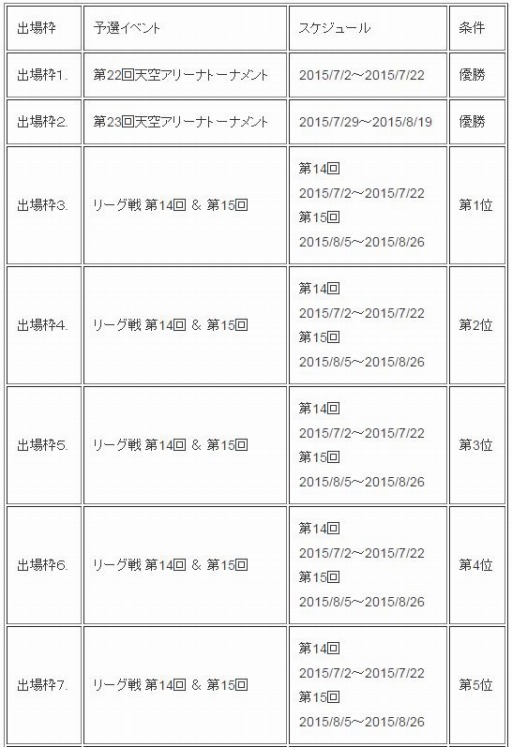 | 出場枠 | 予選イベント | スケジュール | 条件 |
|---|---|---|---|
| 出場枠1. | 第22回天空アリーナトーナメント | 2015/7/2～2015/7/22 | 優勝 |
| 出場枠2. | 第23回天空アリーナトーナメント | 2015/7/29～2015/8/19 | 優勝 |
| 出場枠3. | リーグ戦 第14回 & 第15回 | 第14回 2015/7/2～2015/7/22 第15回 2015/8/5～2015/8/26 | 第1位 |
| 出場枠4. | リーグ戦 第14回 & 第15回 | 第14回 2015/7/2～2015/7/22 第15回 2015/8/5～2015/8/26 | 第2位 |
| 出場枠5. | リーグ戦 第14回 & 第15回 | 第14回 2015/7/2～2015/7/22 第15回 2015/8/5～2015/8/26 | 第3位 |
| 出場枠6. | リーグ戦 第14回 & 第15回 | 第14回 2015/7/2～2015/7/22 第15回 2015/8/5～2015/8/26 | 第4位 |
| 出場枠7. | リーグ戦 第14回 & 第15回 | 第14回 2015/7/2～2015/7/22 第15回 2015/8/5～2015/8/26 | 第5位 |